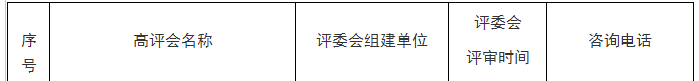 | 序号 | 高评会名称 | 评委会组建单位 | 评委会评审时间 | 咨询电话 |
|---|---|---|---|---|